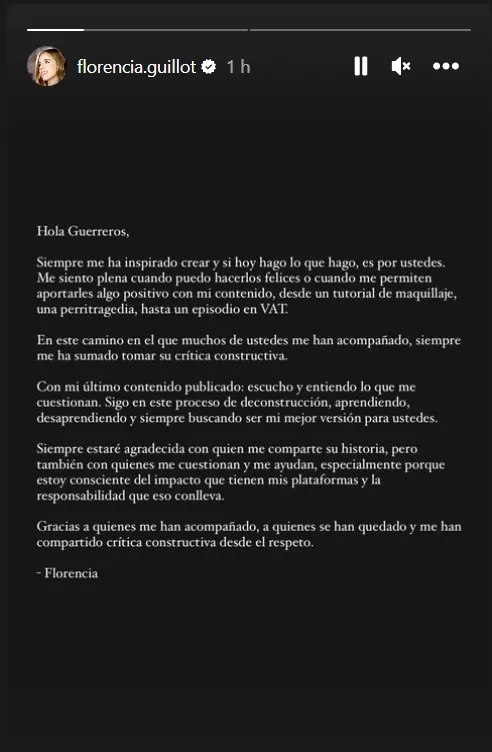 florencia.guillot 1 h

Hola Guerreros,

Siempre me ha inspirado crear y si hoy hago lo que hago, es por ustedes. Me siento plena cuando puedo hacerlos felices o cuando me permiten aportarles algo positivo con mi contenido, desde un tutorial de maquillaje, una perritragedia, hasta un episodio en VAT.

En este camino en el que muchos de ustedes me han acompañado, siempre me ha sumado tomar su crítica constructiva.

Con mi último contenido publicado: escucho y entiendo lo que me cuestionan. Sigo en este proceso de deconstrucción, aprendiendo, desaprendiendo y siempre buscando ser mi mejor versión para ustedes.

Siempre estaré agradecida con quien me comparte su historia, pero también con quienes me cuestionan y me ayudan, especialmente porque estoy consciente del impacto que tienen mis plataformas y la responsabilidad que eso conlleva.

Gracias a quienes me han acompañado, a quienes se han quedado y me han compartido crítica constructiva desde el respeto.

- Florencia